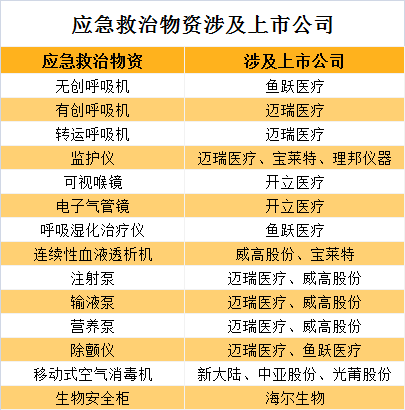 应急救治物资涉及上市公司

| 应急救治物资 | 涉及上市公司 |
|---|---|
| 无创呼吸机 | 鱼跃医疗 |
| 有创呼吸机 | 迈瑞医疗 |
| 转运呼吸机 | 迈瑞医疗 |
| 监护仪 | 迈瑞医疗、宝莱特、理邦仪器 |
| 可视喉镜 | 开立医疗 |
| 电子气管镜 | 开立医疗 |
| 呼吸湿化治疗仪 | 鱼跃医疗 |
| 连续性血液透析机 | 威高股份、宝莱特 |
| 注射泵 | 迈瑞医疗、威高股份 |
| 输液泵 | 迈瑞医疗、威高股份 |
| 营养泵 | 迈瑞医疗、威高股份 |
| 除颤仪 | 迈瑞医疗、鱼跃医疗 |
| 移动式空气消毒机 | 新大陆、中亚股份、光莆股份 |
| 生物安全柜 | 海尔生物 |